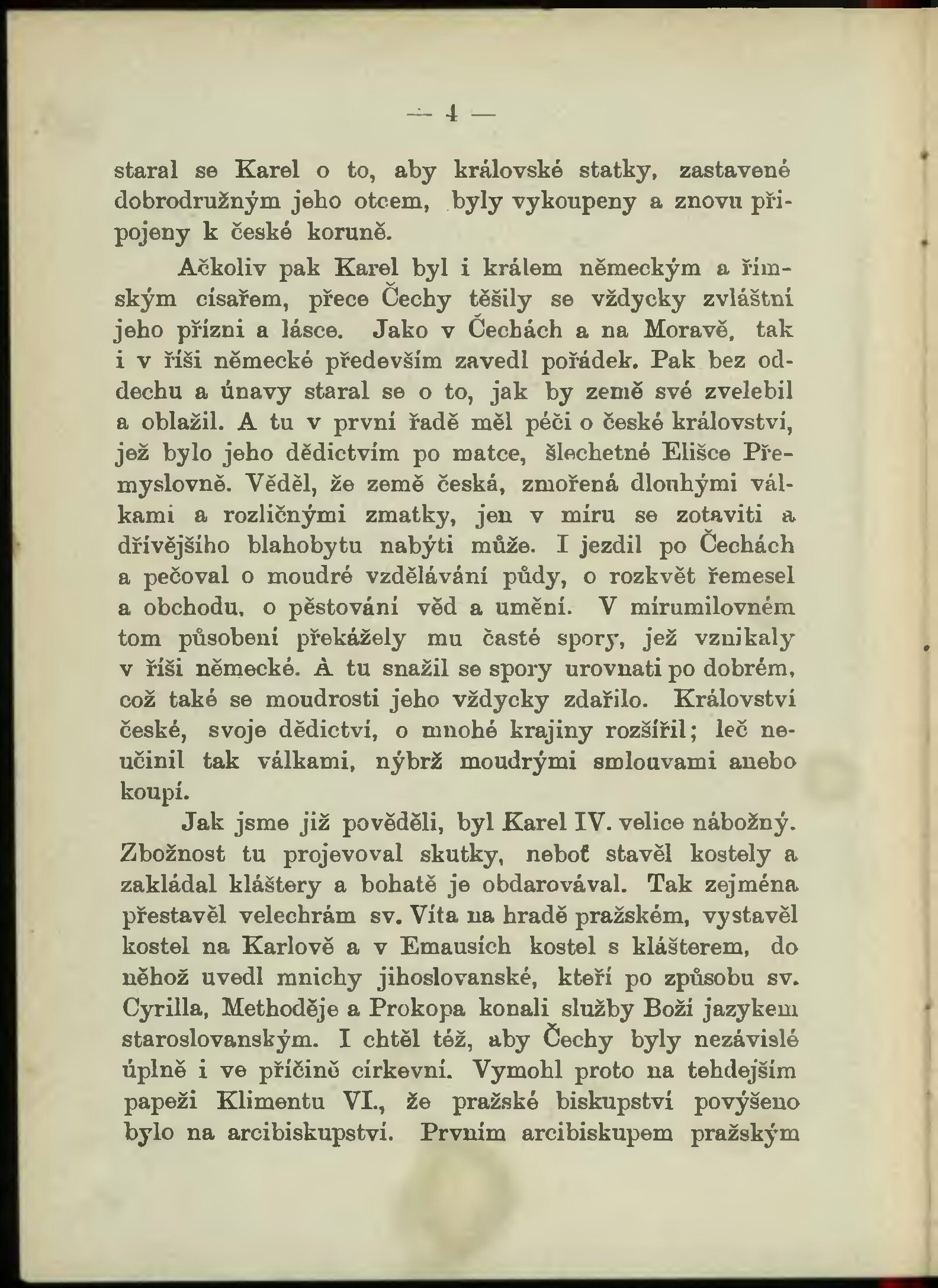 — 4 —

staral se Karel o to, aby královské statky, zastavené dobrodružným jeho otcem, byly vykoupeny a znovu připojeny k české koruně.

Ačkoliv pak Karel byl i králem německým a římským císařem, přece Čechy těšily se vždycky zvláštní jeho přízni a lásce. Jako v Čechách a na Moravě, tak i v říši německé především zavedl pořádek. Pak bez oddechu a únavy staral se o to, jak by země své zvelebil a oblažil. A tu v první řadě měl péči o české království, jež bylo jeho dědictvím po matce, šlechetné Elišce Přemyslovně. Věděl, že země česká, zmořená dlouhými válkami a rozličnými zmatky, jen v míru se zotaviti a dřívějšího blahobytu nabýti může. I jezdil po Čechách a pečoval o moudré vzdělávání půdy, o rozkvět řemesel a obchodu, o pěstování věd a umění. V mírumilovném tom působení překážely mu časté spory, jež vznikaly v říši německé. A tu snažil se spory urovnati po dobrém, což také se moudrosti jeho vždycky zdařilo. Království české, svoje dědictví, o mnohé krajiny rozšířil; leč neučinil tak válkami, nýbrž moudrými smlouvami anebo koupí.

Jak jsme již pověděli, byl Karel IV. velice nábožný. Zbožnost tu projevoval skutky, neboť stavěl kostely a zakládal kláštery a bohatě je obdarovával. Tak zejména přestavěl velechrám sv. Víta na hradě pražském, vystavěl kostel na Karlově a v Emausích kostel s klášterem, do něhož uvedl mnichy jihoslovanské, kteří po způsobu sv. Cyrilla, Methoděje a Prokopa konali služby Boží jazykem staroslovanským. I chtěl též, aby Čechy byly nezávislé úplně i ve příčině církevní. Vymohl proto na tehdejším papeži Klimentu VI., že pražské biskupství povýšeno bylo na arcibiskupství. Prvním arcibiskupem pražským